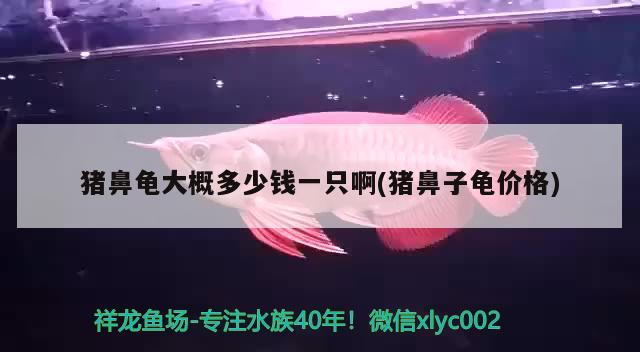 猪鼻龟大概多少钱一只啊(猪鼻子龟价格)

祥龙鱼场-专注水族40年！微信xlyc002